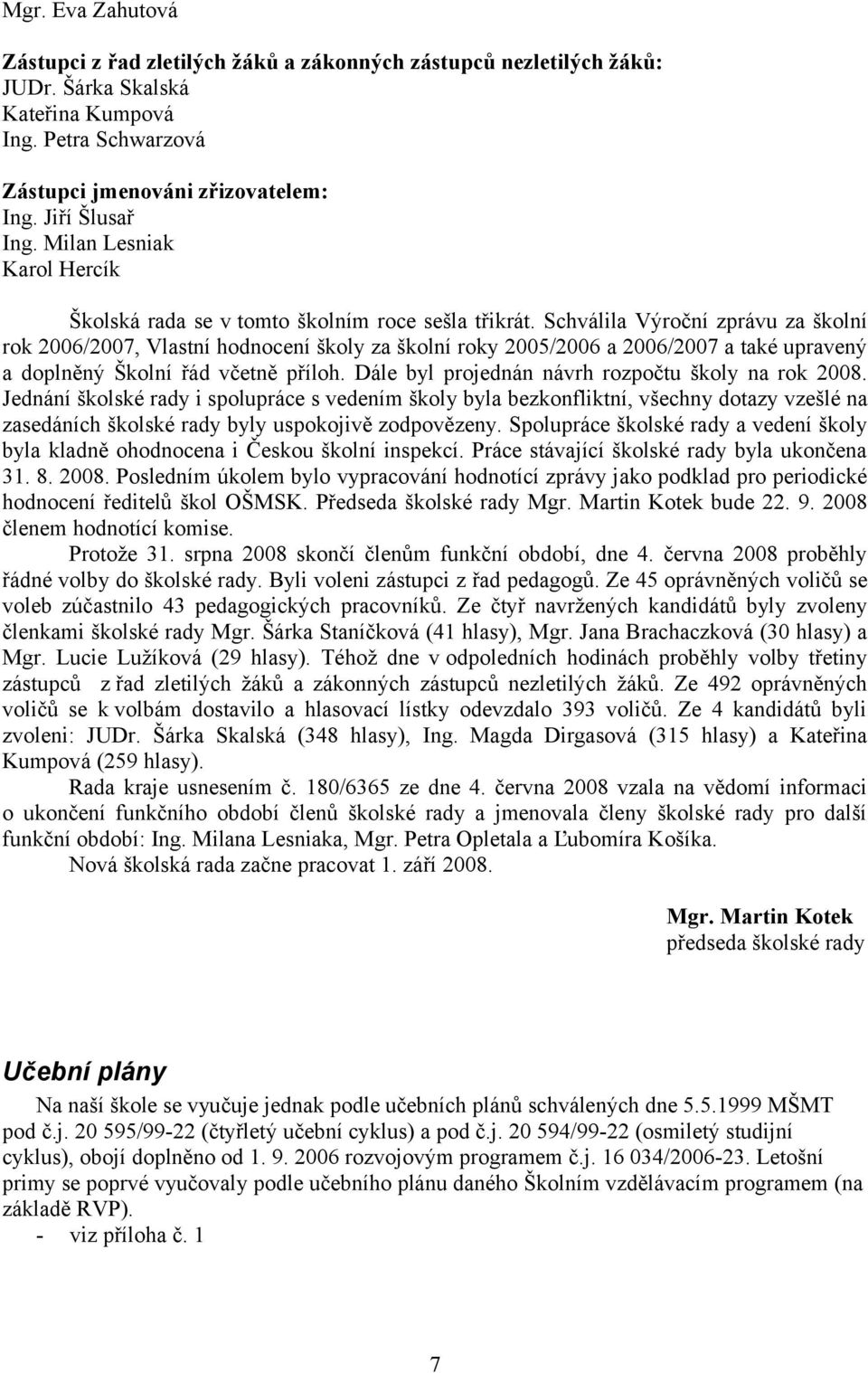 Mgr. Eva Zahutová

Zástupci z řad zletilých žáků a zákonných zástupců nezletilých žáků:
JUDr. Šárka Skalská
Kateřina Kumpová
Ing. Petra Schwarzová

Zástupci jmenováni zřizovatelem:
Ing. Jiří Šlusař
Ing. Milan Lesniak
Karol Hercík

Školská rada se v tomto školním roce sešla třikrát. Schválila Výroční zprávu za školní rok 2006/2007, Vlastní hodnocení školy za školní roky 2005/2006 a 2006/2007 a také upravený a doplněný Školní řád včetně příloh. Dále byl projednán návrh rozpočtu školy na rok 2008. Jednání školské rady i spolupráce s vedením školy byla bezkonfliktní, všechny dotazy vzešlé na zasedáních školské rady byly uspokojivě zodpovězeny. Spolupráce školské rady a vedení školy byla kladně ohodnocena i Českou školní inspekcí. Práce stávající školské rady byla ukončena 31. 8. 2008. Posledním úkolem bylo vypracování hodnotící zprávy jako podklad pro periodické hodnocení ředitelů škol OŠMSK. Předseda školské rady Mgr. Martin Kotek bude 22. 9. 2008 členem hodnotící komise.

Protože 31. srpna 2008 skončí členům funkční období, dne 4. června 2008 proběhly řádné volby do školské rady. Byli voleni zástupci z řad pedagogů. Ze 45 oprávněných voličů se voleb zúčastnilo 43 pedagogických pracovníků. Ze čtyř navržených kandidátů byly zvoleny členkami školské rady Mgr. Šárka Staníčková (41 hlasy), Mgr. Jana Brachaczková (30 hlasy) a Mgr. Lucie Lužíková (29 hlasy). Téhož dne v odpoledních hodinách proběhly volby třetiny zástupců z řad zletilých žáků a zákonných zástupců nezletilých žáků. Ze 492 oprávněných voličů se k volbám dostavilo a hlasovací lístky odevzdalo 393 voličů. Ze 4 kandidátů byli zvoleni: JUDr. Šárka Skalská (348 hlasy), Ing. Magda Dirgasová (315 hlasy) a Kateřina Kumpová (259 hlasy).

Rada kraje usnesením č. 180/6365 ze dne 4. června 2008 vzala na vědomí informaci o ukončení funkčního období členů školské rady a jmenovala členy školské rady pro další funkční období: Ing. Milana Lesniaka, Mgr. Petra Opletala a Ľubomíra Košíka.

Nová školská rada začne pracovat 1. září 2008.

Mgr. Martin Kotek
předseda školské rady

Učební plány

Na naší škole se vyučuje jednak podle učebních plánů schválených dne 5.5.1999 MŠMT pod č.j. 20 595/99-22 (čtyřletý učební cyklus) a pod č.j. 20 594/99-22 (osmiletý studijní cyklus), obojí doplněno od 1. 9. 2006 rozvojovým programem č.j. 16 034/2006-23. Letošní primy se poprvé vyučovaly podle učebního plánu daného Školním vzdělávacím programem (na základě RVP).
- viz příloha č. 1

7